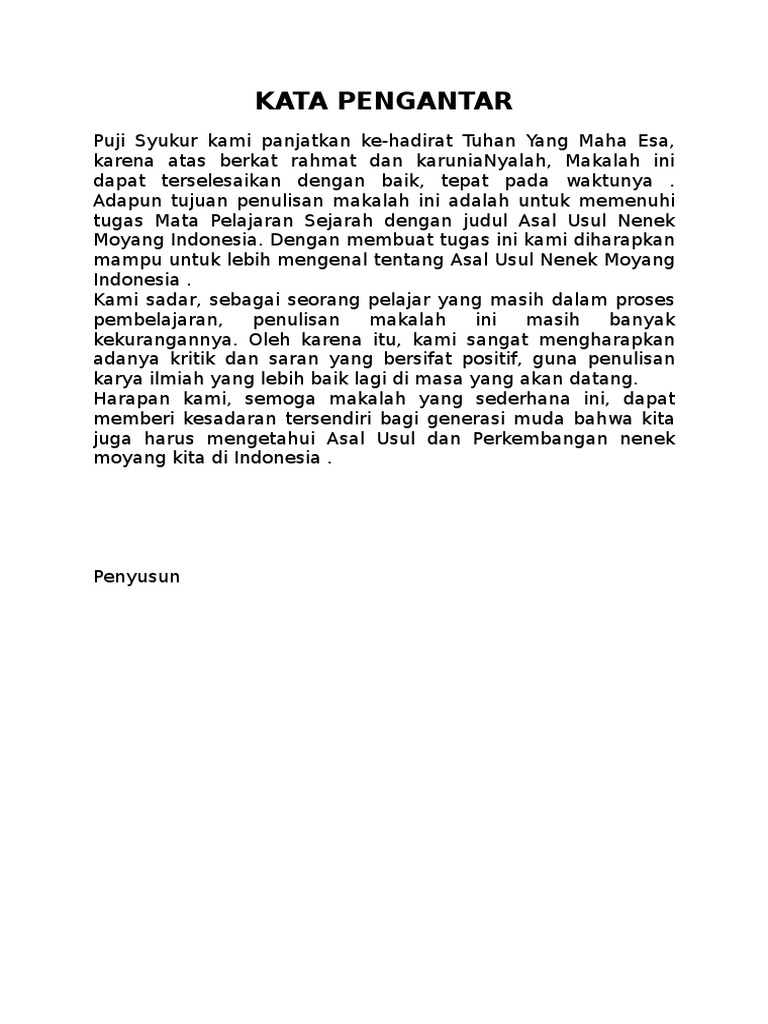 KATA PENGANTAR

Puji Syukur kami panjatkan ke-hadirat Tuhan Yang Maha Esa, karena atas berkat rahmat dan karuniaNyalah, Makalah ini dapat terselesaikan dengan baik, tepat pada waktunya . Adapun tujuan penulisan makalah ini adalah untuk memenuhi tugas Mata Pelajaran Sejarah dengan judul Asal Usul Nenek Moyang Indonesia. Dengan membuat tugas ini kami diharapkan mampu untuk lebih mengenal tentang Asal Usul Nenek Moyang Indonesia .
Kami sadar, sebagai seorang pelajar yang masih dalam proses pembelajaran, penulisan makalah ini masih banyak kekurangannya. Oleh karena itu, kami sangat mengharapkan adanya kritik dan saran yang bersifat positif, guna penulisan karya ilmiah yang lebih baik lagi di masa yang akan datang.
Harapan kami, semoga makalah yang sederhana ini, dapat memberi kesadaran tersendiri bagi generasi muda bahwa kita juga harus mengetahui Asal Usul dan Perkembangan nenek moyang kita di Indonesia .

Penyusun